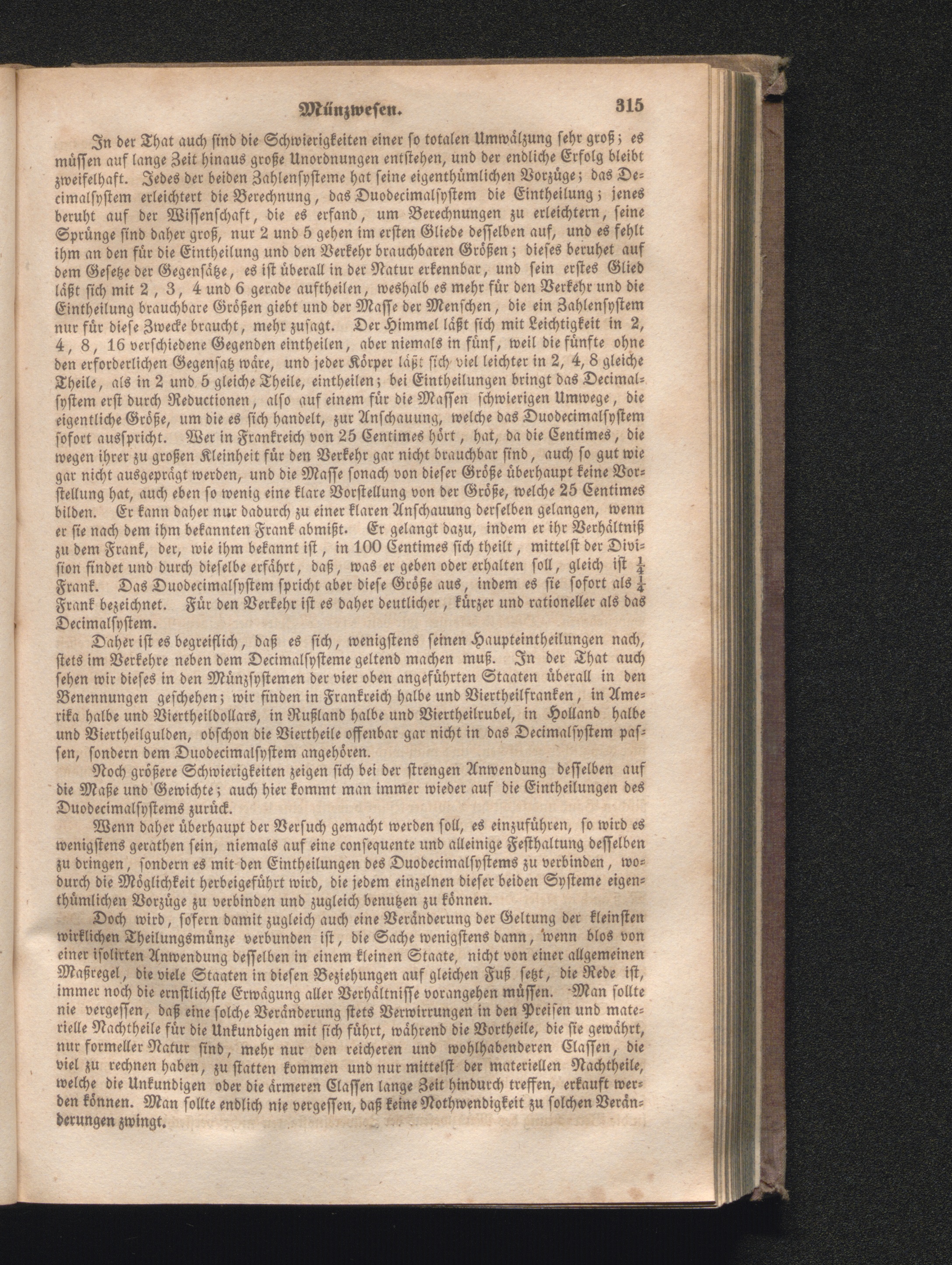 Münzwesen. 315

In der That auch sind die Schwierigkeiten einer so totalen Umwälzung sehr groß; es müssen auf lange Zeit hinaus große Unordnungen entstehen, und der endliche Erfolg bleibt zweifelhaft. Jedes der beiden Zahlensysteme hat seine eigenthümlichen Vorzüge; das Decimalsystem erleichtert die Berechnung, das Duodecimalsystem die Eintheilung; jenes beruht auf der Wissenschaft, die es erfand, um Berechnungen zu erleichtern, seine Sprünge sind daher groß, nur 2 und 5 gehen im ersten Gliede desselben auf, und es fehlt ihm an den für die Eintheilung und den Verkehr brauchbaren Größen; dieses beruhet auf dem Gesetze der Gegensätze, es ist überall in der Natur erkennbar, und sein erstes Glied läßt sich mit 2, 3, 4 und 6 gerade auftheilen, weshalb es mehr für den Verkehr und die Eintheilung brauchbare Größen giebt und der Masse der Menschen, die ein Zahlensystem nur für diese Zwecke braucht, mehr zusagt. Der Himmel läßt sich mit Leichtigkeit in 2, 4, 8, 16 verschiedene Gegenden eintheilen, aber niemals in fünf, weil die fünfte ohne den erforderlichen Gegensatz wäre, und jeder Körper läßt sich viel leichter in 2, 4, 8 gleiche Theile, als in 2 und 5 gleiche Theile, eintheilen; bei Eintheilungen bringt das Decimalsystem erst durch Reductionen, also auf einem für die Massen schwierigen Umwege, die eigentliche Größe, um die es sich handelt, zur Anschauung, welche das Duodecimalsystem sofort ausspricht. Wer in Frankreich von 25 Centimes hört, hat, da die Centimes, die wegen ihrer zu großen Kleinheit für den Verkehr gar nicht brauchbar sind, auch so gut wie gar nicht ausgeprägt werden, und die Masse sonach von dieser Größe überhaupt keine Vorstellung hat, auch eben so wenig eine klare Vorstellung von der Größe, welche 25 Centimes bilden. Er kann daher nur dadurch zu einer klaren Anschauung derselben gelangen, wenn er sie nach dem ihm bekannten Frank abmißt. Er gelangt dazu, indem er ihr Verhältniß zu dem Frank, der, wie ihm bekannt ist, in 100 Centimes sich theilt, mittelst der Division findet und durch dieselbe erfährt, daß, was er geben oder erhalten soll, gleich ist $\frac{1}{4}$ Frank. Das Duodecimalsystem spricht aber diese Größe aus, indem es sie sofort als $\frac{1}{4}$ Frank bezeichnet. Für den Verkehr ist es daher deutlicher, kürzer und rationeller als das Decimalsystem.

Daher ist es begreiflich, daß es sich, wenigstens seinen Haupteintheilungen nach, stets im Verkehre neben dem Decimalsysteme geltend machen muß. In der That auch sehen wir dieses in den Münzsystemen der vier oben angeführten Staaten überall in den Benennungen geschehen; wir finden in Frankreich halbe und Viertheilfranken, in Amerika halbe und Viertheildollars, in Rußland halbe und Viertheilrubel, in Holland halbe und Viertheilgulden, obschon die Viertheile offenbar gar nicht in das Decimalsystem passen, sondern dem Duodecimalsystem angehören.

Noch größere Schwierigkeiten zeigen sich bei der strengen Anwendung desselben auf die Maße und Gewichte; auch hier kommt man immer wieder auf die Eintheilungen des Duodecimalsystems zurück.

Wenn daher überhaupt der Versuch gemacht werden soll, es einzuführen, so wird es wenigstens gerathen sein, niemals auf eine consequente und alleinige Festhaltung desselben zu dringen, sondern es mit den Eintheilungen des Duodecimalsystems zu verbinden, wodurch die Möglichkeit herbeigeführt wird, die jedem einzelnen dieser beiden Systeme eigenthümlichen Vorzüge zu verbinden und zugleich benutzen zu können.

Doch wird, sofern damit zugleich auch eine Veränderung der Geltung der kleinsten wirklichen Theilungsmünze verbunden ist, die Sache wenigstens dann, wenn blos von einer isolirten Anwendung desselben in einem kleinen Staate, nicht von einer allgemeinen Maßregel, die viele Staaten in diesen Beziehungen auf gleichen Fuß setzt, die Rede ist, immer noch die ernstlichste Erwägung aller Verhältnisse vorangehen müssen. Man sollte nie vergessen, daß eine solche Veränderung stets Verwirrungen in den Preisen und materielle Nachtheile für die Unkundigen mit sich führt, während die Vortheile, die sie gewährt, nur formeller Natur sind, mehr nur den reicheren und wohlhabenderen Classen, die viel zu rechnen haben, zu statten kommen und nur mittelst der materiellen Nachtheile, welche die Unkundigen oder die ärmeren Classen lange Zeit hindurch treffen, erkauft werden können. Man sollte endlich nie vergessen, daß keine Nothwendigkeit zu solchen Veränderungen zwingt.